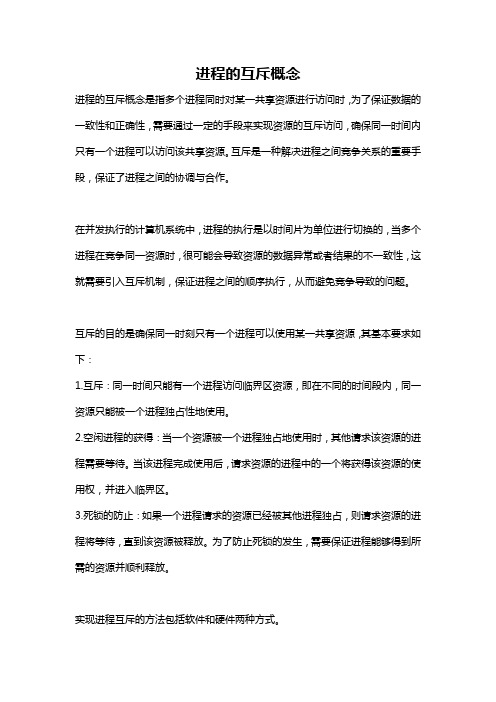 进程的互斥概念

进程的互斥概念是指多个进程同时对某一共享资源进行访问时，为了保证数据的一致性和正确性，需要通过一定的手段来实现资源的互斥访问，确保同一时间内只有一个进程可以访问该共享资源。互斥是一种解决进程之间竞争关系的重要手段，保证了进程之间的协调与合作。

在并发执行的计算机系统中，进程的执行是以时间片为单位进行切换的，当多个进程在竞争同一资源时，很可能会导致资源的数据异常或者结果的不一致性，这就需要引入互斥机制，保证进程之间的顺序执行，从而避免竞争导致的问题。

互斥的目的是确保同一时刻只有一个进程可以使用某一共享资源，其基本要求如下：

1.互斥：同一时间只能有一个进程访问临界区资源，即在不同的时间段内，同一资源只能被一个进程独占性地使用。

2.空闲进程的获得：当一个资源被一个进程独占地使用时，其他请求该资源的进程需要等待。当该进程完成使用后，请求资源的进程中的一个将获得该资源的使用权，并进入临界区。

3.死锁的防止：如果一个进程请求的资源已经被其他进程独占，则请求资源的进程将等待，直到该资源被释放。为了防止死锁的发生，需要保证进程能够得到所需的资源并顺利释放。

实现进程互斥的方法包括软件和硬件两种方式。